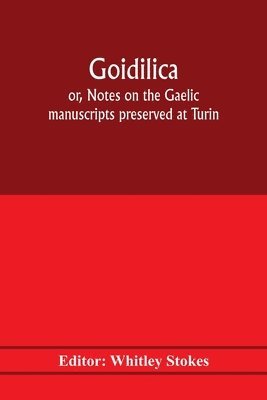 Goidilica

or, Notes on the Gaelic manuscripts preserved at Turin

Editor: Whitley Stokes